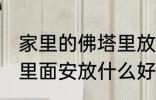 家里的佛塔里放
里面安放什么好